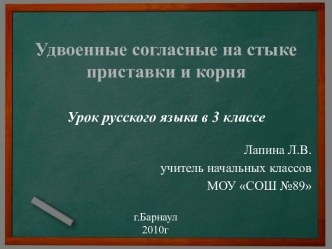 Удвоенные согласные на стыке приставки и корня

Урок русского языка в 3 классе

Лапина Л.В.
учитель начальных классов
МОУ «СОШ №89»

г.Барнаул
2010г